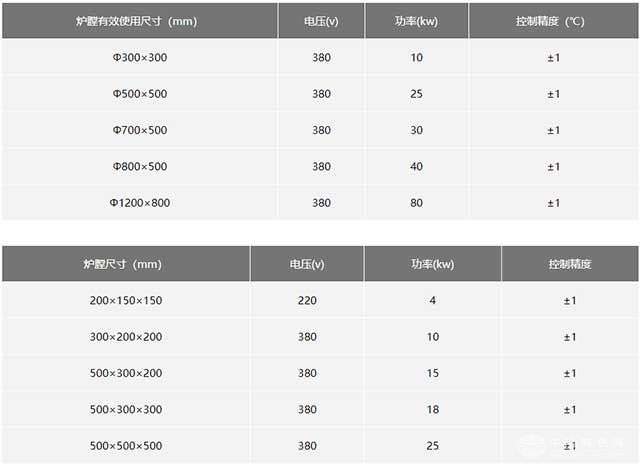 | 炉膛有效使用尺寸（mm） | 电压(v) | 功率(kw) | 控制精度（℃） |
|---|---|---|---|
| Φ300×300 | 380 | 10 | ±1 |
| Φ500×500 | 380 | 25 | ±1 |
| Φ700×500 | 380 | 30 | ±1 |
| Φ800×500 | 380 | 40 | ±1 |
| Φ1200×800 | 380 | 80 | ±1 |

| 炉膛尺寸（mm） | 电压(v) | 功率(kw) | 控制精度 |
|---|---|---|---|
| 200×150×150 | 220 | 4 | ±1 |
| 300×200×200 | 380 | 10 | ±1 |
| 500×300×200 | 380 | 15 | ±1 |
| 500×300×300 | 380 | 18 | ±1 |
| 500×500×500 | 380 | 25 | ±1 |